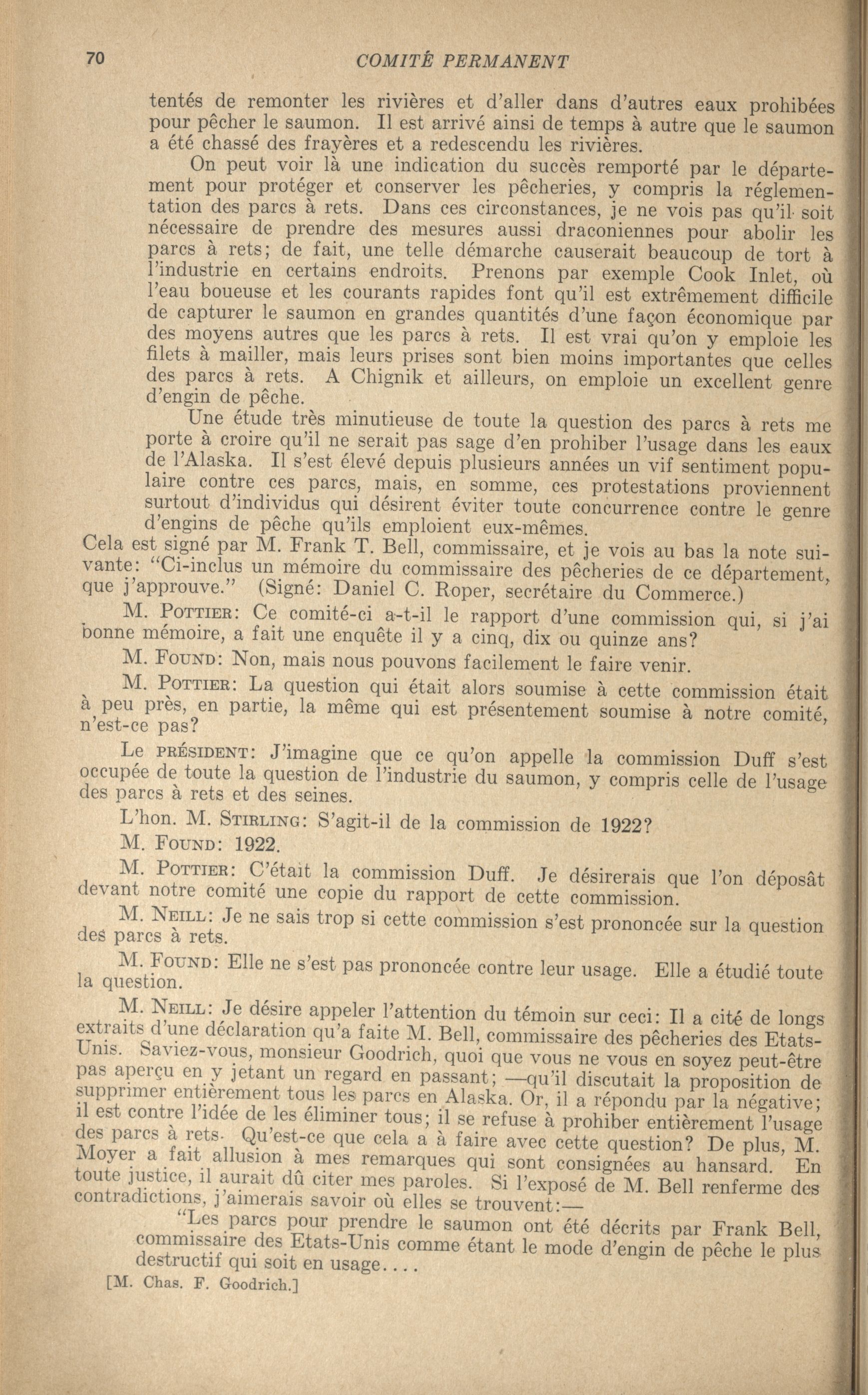 70 COMITÉ PERMANENT

tentés de remonter les rivières et d'aller dans d'autres eaux prohibées pour pêcher le saumon. Il est arrivé ainsi de temps à autre que le saumon a été chassé des frayères et a redescendu les rivières.

On peut voir là une indication du succès remporté par le département pour protéger et conserver les pêcheries, y compris la réglementation des parcs à rets. Dans ces circonstances, je ne vois pas qu'il soit nécessaire de prendre des mesures aussi draconiennes pour abolir les parcs à rets; de fait, une telle démarche causerait beaucoup de tort à l'industrie en certains endroits. Prenons par exemple Cook Inlet, où l'eau boueuse et les courants rapides font qu'il est extrêmement difficile de capturer le saumon en grandes quantités d'une façon économique par des moyens autres que les parcs à rets. Il est vrai qu'on y emploie les filets à mailler, mais leurs prises sont bien moins importantes que celles des parcs à rets. A Chignik et ailleurs, on emploie un excellent genre d'engin de pêche.

Une étude très minutieuse de toute la question des parcs à rets me porte à croire qu'il ne serait pas sage d'en prohiber l'usage dans les eaux de l'Alaska. Il s'est élevé depuis plusieurs années un vif sentiment populaire contre ces parcs, mais, en somme, ces protestations proviennent surtout d'individus qui désirent éviter toute concurrence contre le genre d'engins de pêche qu'ils emploient eux-mêmes.

Cela est signé par M. Frank T. Bell, commissaire, et je vois au bas la note suivante: "Ci-inclus un mémoire du commissaire des pêcheries de ce département, que j'approuve." (Signé: Daniel C. Roper, secrétaire du Commerce.)

M. POTTIER: Ce comité-ci a-t-il le rapport d'une commission qui, si j'ai bonne mémoire, a fait une enquête il y a cinq, dix ou quinze ans?

M. FOUND: Non, mais nous pouvons facilement le faire venir.

M. POTTIER: La question qui était alors soumise à cette commission était à peu près, en partie, la même qui est présentement soumise à notre comité, n'est-ce pas?

Le PRÉSIDENT: J'imagine que ce qu'on appelle la commission Duff s'est occupée de toute la question de l'industrie du saumon, y compris celle de l'usage des parcs à rets et des seines.

L'hon. M. STIRLING: S'agit-il de la commission de 1922?

M. FOUND: 1922.

M. POTTIER: C'était la commission Duff. Je désirerais que l'on déposât devant notre comité une copie du rapport de cette commission.

M. NEILL: Je ne sais trop si cette commission s'est prononcée sur la question des parcs à rets.

M. FOUND: Elle ne s'est pas prononcée contre leur usage. Elle a étudié toute la question.

M. NEILL: Je désire appeler l'attention du témoin sur ceci: Il a cité de longs extraits d'une déclaration qu'a faite M. Bell, commissaire des pêcheries des Etats-Unis. Saviez-vous, monsieur Goodrich, quoi que vous ne vous en soyez peut-être pas aperçu en y jetant un regard en passant; —qu'il discutait la proposition de supprimer entièrement tous les parcs en Alaska. Or, il a répondu par la négative; il est contre l'idée de les éliminer tous; il se refuse à prohiber entièrement l'usage des parcs à rets. Qu'est-ce que cela a à faire avec cette question? De plus, M. Moyer a fait allusion à mes remarques qui sont consignées au hansard. En toute justice, il aurait dû citer mes paroles. Si l'exposé de M. Bell renferme des contradictions, j'aimerais savoir où elles se trouvent:—

"Les parcs pour prendre le saumon ont été décrits par Frank Bell, commissaire des Etats-Unis comme étant le mode d'engin de pêche le plus destructif qui soit en usage....

[M. Chas. F. Goodrich.]